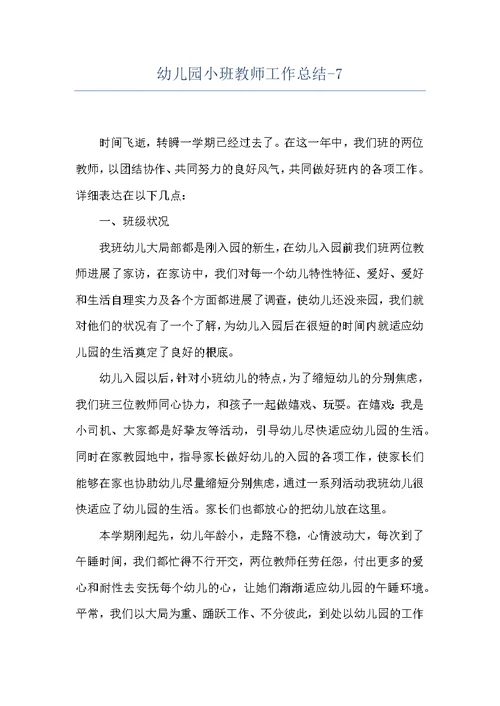 幼儿园小班教师工作总结-7

时间飞逝，转瞬一学期已经过去了。在这一年中，我们班的两位教师，以团结协作、共同努力的良好风气，共同做好班内的各项工作。详细表达在以下几点：

一、班级状况

我班幼儿大局部都是刚入园的新生，在幼儿入园前我们班两位教师进展了家访，在家访中，我们对每一个幼儿特性特征、爱好、爱好和生活自理实力及各个方面都进展了调查，使幼儿还没来园，我们就对他们的状况有了一个了解，为幼儿入园后在很短的时间内就适应幼儿园的生活奠定了良好的根底。

幼儿入园以后，针对小班幼儿的特点，为了缩短幼儿的分别焦虑，我们班三位教师同心协力，和孩子一起做嬉戏、玩耍。在嬉戏：我是小司机、大家都是好挚友等活动，引导幼儿尽快适应幼儿园的生活。同时在家教园地中，指导家长做好幼儿的入园的各项工作，使家长们能够在家也协助幼儿尽量缩短分别焦虑，通过一系列活动我班幼儿很快适应了幼儿园的生活。家长们也都放心的把幼儿放在这里。

本学期刚起先，幼儿年龄小，走路不稳，心情波动大，每次到了午睡时间，我们都忙得不行开交，两位教师任劳任怨，付出更多的爱心和耐性去安抚每个幼儿的心，让她们渐渐适应幼儿园的午睡环境。平常，我们以大局为重、踊跃工作、不分彼此，到处以幼儿园的工作